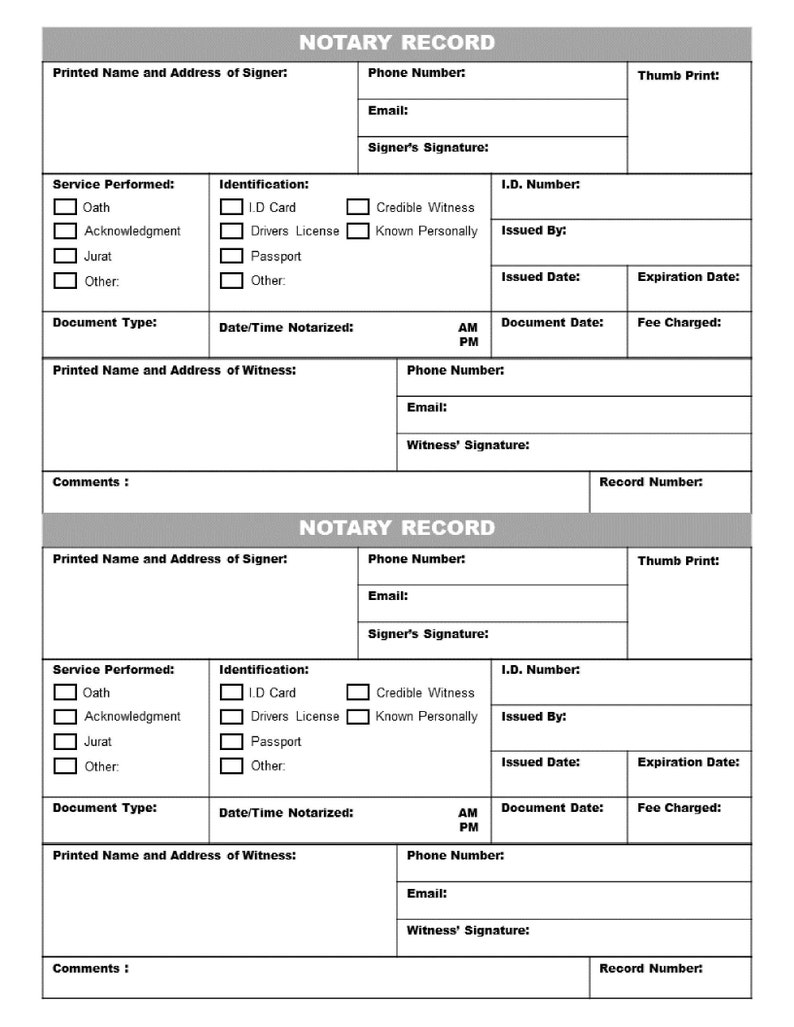 NOTARY RECORD

Printed Name and Address of Signer:

Phone Number:

Email:

Signer's Signature:

Thumb Print:

Service Performed:
☐ Oath
☐ Acknowledgment
☐ Jurat
☐ Other:

Identification:
☐ I.D Card
☐ Drivers License
☐ Passport
☐ Other:
☐ Credible Witness
☐ Known Personally

I.D. Number:

Issued By:

Issued Date:

Expiration Date:

Document Type:

Date/Time Notarized:
AM
PM

Document Date:

Fee Charged:

Printed Name and Address of Witness:

Phone Number:

Email:

Witness' Signature:

Comments :

Record Number:

NOTARY RECORD

Printed Name and Address of Signer:

Phone Number:

Email:

Signer's Signature:

Thumb Print:

Service Performed:
☐ Oath
☐ Acknowledgment
☐ Jurat
☐ Other:

Identification:
☐ I.D Card
☐ Drivers License
☐ Passport
☐ Other:
☐ Credible Witness
☐ Known Personally

I.D. Number:

Issued By:

Issued Date:

Expiration Date:

Document Type:

Date/Time Notarized:
AM
PM

Document Date:

Fee Charged:

Printed Name and Address of Witness:

Phone Number:

Email:

Witness' Signature:

Comments :

Record Number: